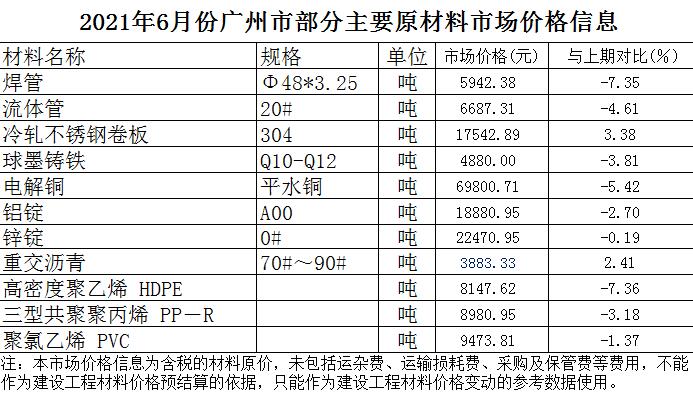 2021年6月份广州市部分主要原材料市场价格信息

| 材料名称 | 规格 | 单位 | 市场价格(元) | 与上期对比(%) |
|---|---|---|---|---|
| 焊管 | Φ48*3.25 | 吨 | 5942.38 | -7.35 |
| 流体管 | 20# | 吨 | 6687.31 | -4.61 |
| 冷轧不锈钢卷板 | 304 | 吨 | 17542.89 | 3.38 |
| 球墨铸铁 | Q10-Q12 | 吨 | 4880.00 | -3.81 |
| 电解铜 | 平水铜 | 吨 | 69800.71 | -5.42 |
| 铝锭 | A00 | 吨 | 18880.95 | -2.70 |
| 锌锭 | 0# | 吨 | 22470.95 | -0.19 |
| 重交沥青 | 70#～90# | 吨 | 3883.33 | 2.41 |
| 高密度聚乙烯 HDPE |  | 吨 | 8147.62 | -7.36 |
| 三型共聚聚丙烯 PP－R |  | 吨 | 8980.95 | -3.18 |
| 聚氯乙烯 PVC |  | 吨 | 9473.81 | -1.37 |

注：本市场价格信息为含税的材料原价，未包括运杂费、运输损耗费、采购及保管费等费用，不能作为建设工程材料价格预结算的依据，只能作为建设工程材料价格变动的参考数据使用。